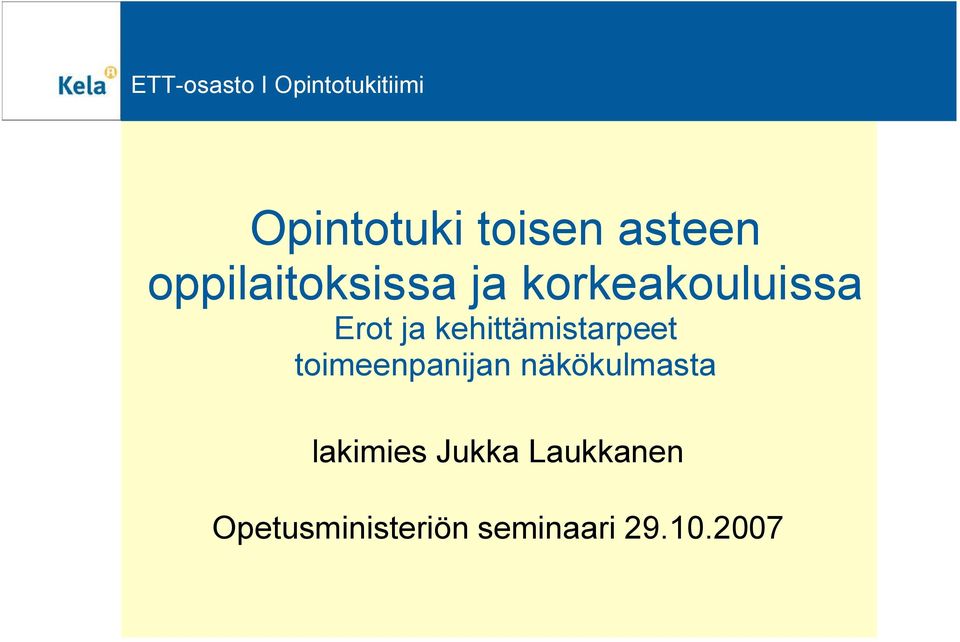 Kela

ETT-osasto I Opintotukitiimi

Opintotuki toisen asteen oppilaitoksissa ja korkeakouluissa

Erot ja kehittämistarpeet toimeenpanijan näkökulmasta

lakimies Jukka Laukkanen

Opetusministeriön seminaari 29.10.2007